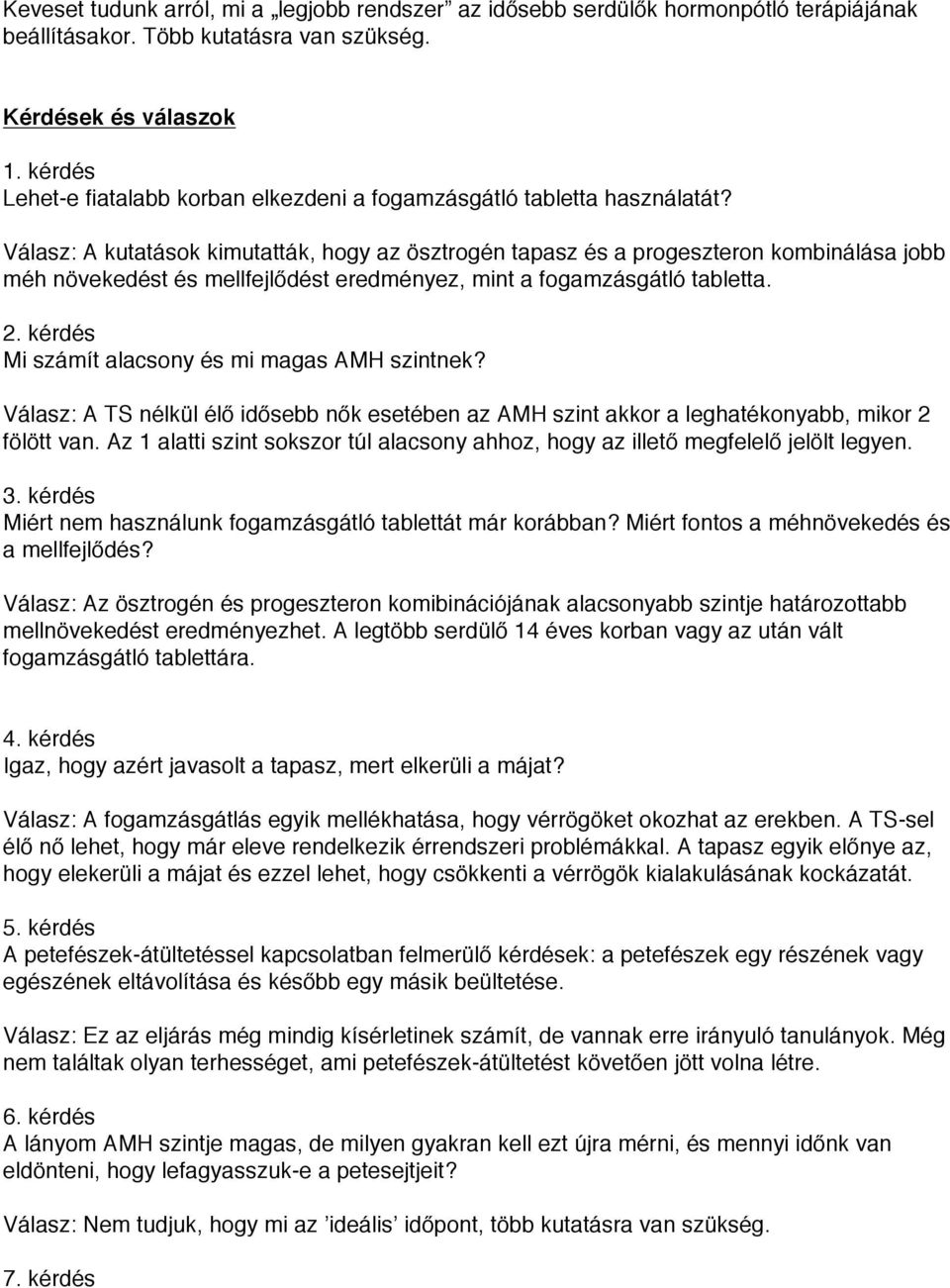 Keveset tudunk arról, mi a „legjobb rendszer” az idősebb serdülők hormonpótló terápiájának beállításakor. Több kutatásra van szükség.

Kérdések és válaszok

1. kérdés
Lehet-e fiatalabb korban elkezdeni a fogamzásgátló tabletta használatát?

Válasz: A kutatások kimutatták, hogy az ösztrogén tapasz és a progeszteron kombinálása jobb méh növekedést és mellfejlődést eredményez, mint a fogamzásgátló tabletta.

2. kérdés
Mi számít alacsony és mi magas AMH szintnek?

Válasz: A TS nélkül élő idősebb nők esetében az AMH szint akkor a leghatékonyabb, mikor 2 fölött van. Az 1 alatti szint sokszor túl alacsony ahhoz, hogy az illető megfelelő jelölt legyen.

3. kérdés
Miért nem használunk fogamzásgátló tablettát már korábban? Miért fontos a méhnövekedés és a mellfejlődés?

Válasz: Az ösztrogén és progeszteron komibinációjának alacsonyabb szintje határozottabb mellnövekedést eredményezhet. A legtöbb serdülő 14 éves korban vagy az után vált fogamzásgátló tablettára.

4. kérdés
Igaz, hogy azért javasolt a tapasz, mert elkerüli a májat?

Válasz: A fogamzásgátlás egyik mellékhatása, hogy vérrögöket okozhat az erekben. A TS-sel élő nő lehet, hogy már eleve rendelkezik érrendszeri problémákkal. A tapasz egyik előnye az, hogy elekerüli a májat és ezzel lehet, hogy csökkenti a vérrögök kialakulásának kockázatát.

5. kérdés
A petefészek-átültetéssel kapcsolatban felmerülő kérdések: a petefészek egy részének vagy egészének eltávolítása és később egy másik beültetése.

Válasz: Ez az eljárás még mindig kísérletinek számít, de vannak erre irányuló tanulányok. Még nem találtak olyan terhességet, ami petefészek-átültetést követően jött volna létre.

6. kérdés
A lányom AMH szintje magas, de milyen gyakran kell ezt újra mérni, és mennyi időnk van eldönteni, hogy lefagyasszuk-e a petesejtjeit?

Válasz: Nem tudjuk, hogy mi az ’ideális’ időpont, több kutatásra van szükség.

7. kérdés